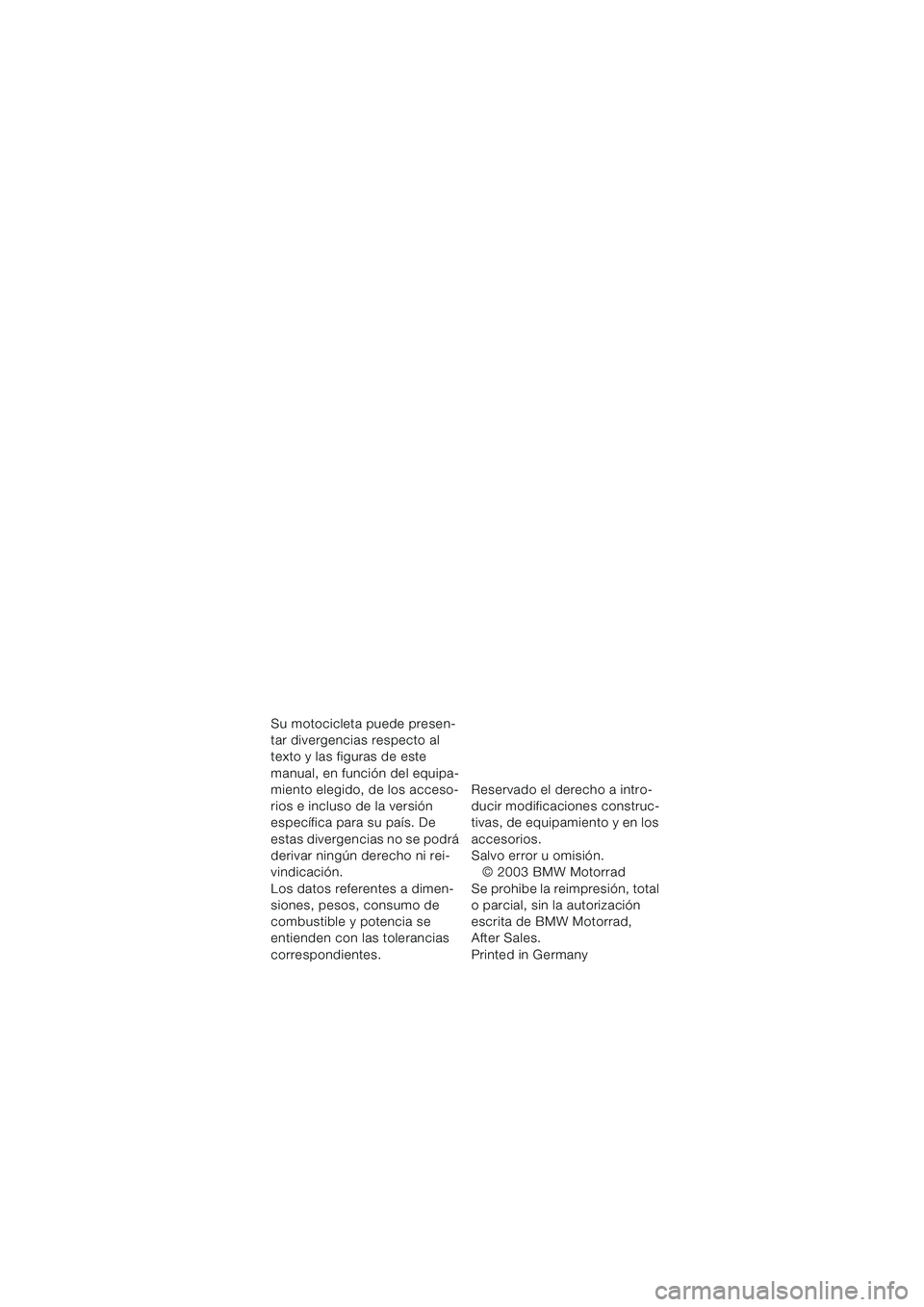 Su motocicleta puede presentar divergencias respecto al texto y las figuras de este manual, en función del equipamiento elegido, de los accesorios e incluso de la versión específica para su país. De estas divergencias no se podrá derivar ningún derecho ni reivindicación.
Los datos referentes a dimensiones, pesos, consumo de combustible y potencia se entienden con las tolerancias correspondientes.

Reservado el derecho a introducir modificaciones constructivas, de equipamiento y en los accesorios.
Salvo error u omisión.
© 2003 BMW Motorrad
Se prohibe la reimpresión, total o parcial, sin la autorización escrita de BMW Motorrad, After Sales.
Printed in Germany

carmanualsonline.info